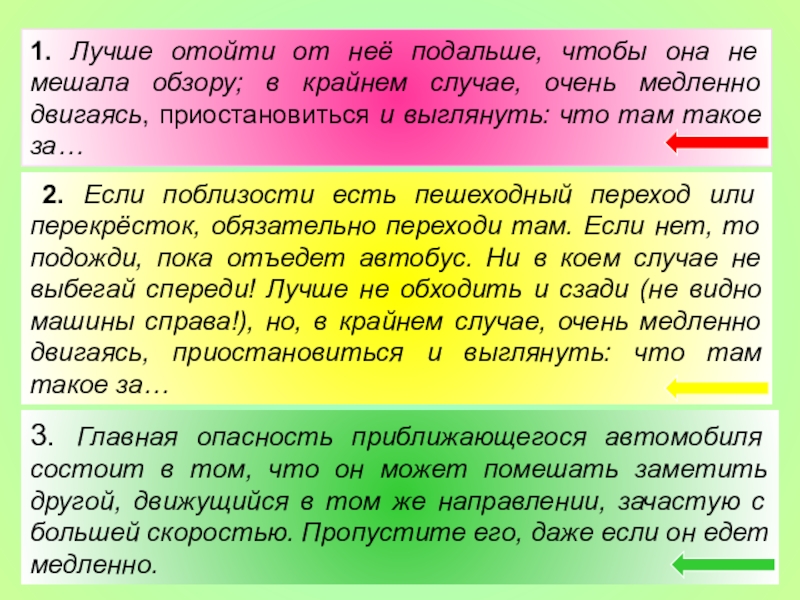 1. Лучше отойти от неё подальше, чтобы она не мешала обзору; в крайнем случае, очень медленно двигаясь, приостановиться и выглянуть: что там такое за…

2. Если поблизости есть пешеходный переход или перекрёсток, обязательно переходи там. Если нет, то подожди, пока отъедет автобус. Ни в коем случае не выбегай спереди! Лучше не обходить и сзади (не видно машины справа!), но, в крайнем случае, очень медленно двигаясь, приостановиться и выглянуть: что там такое за…

3. Главная опасность приближающегося автомобиля состоит в том, что он может помешать заметить другой, движущийся в том же направлении, зачастую с большей скоростью. Пропустите его, даже если он едет медленно.